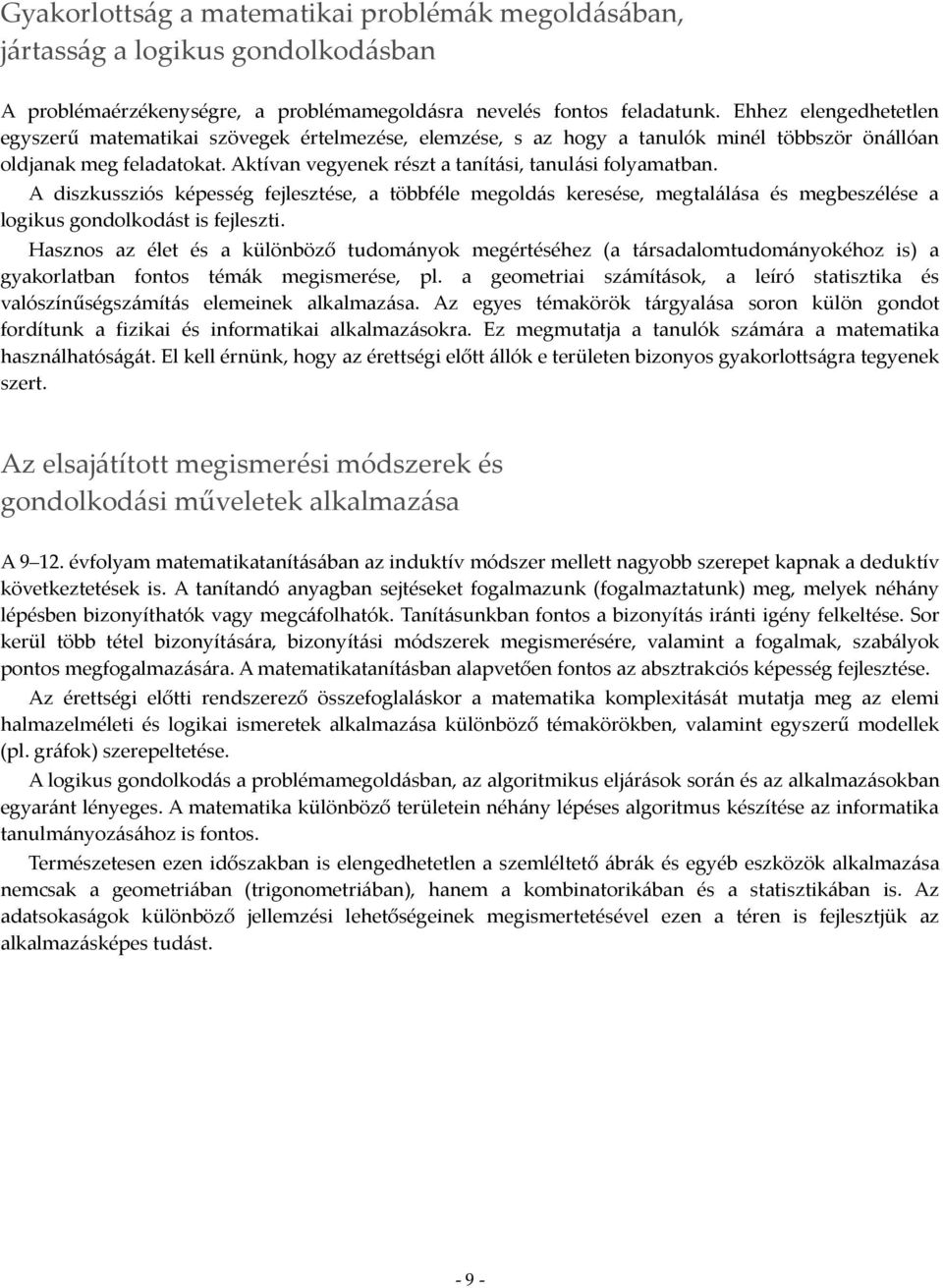 Gyakorlottság a matematikai problémák megoldásában, jártasság a logikus gondolkodásban

A problémaérzékenységre, a problémamegoldásra nevelés fontos feladatunk. Ehhez elengedhetetlen egyszerű matematikai szövegek értelmezése, elemzése, s az hogy a tanulók minél többször önállóan oldjanak meg feladatokat. Aktívan vegyenek részt a tanítási, tanulási folyamatban.

A diszkussziós képesség fejlesztése, a többféle megoldás keresése, megtalálása és megbeszélése a logikus gondolkodást is fejleszti.

Hasznos az élet és a különböző tudományok megértéséhez (a társadalomtudományokéhoz is) a gyakorlatban fontos témák megismerése, pl. a geometriai számítások, a leíró statisztika és valószínűségszámítás elemeinek alkalmazása. Az egyes témakörök tárgyalása soron külön gondot fordítunk a fizikai és informatikai alkalmazásokra. Ez megmutatja a tanulók számára a matematika használhatóságát. El kell érnünk, hogy az érettségi előtt állók e területen bizonyos gyakorlottságra tegyenek szert.

Az elsajátított megismerési módszerek és gondolkodási műveletek alkalmazása

A 9–12. évfolyam matematikatanításában az induktív módszer mellett nagyobb szerepet kapnak a deduktív következtetések is. A tanítandó anyagban sejtéseket fogalmazunk (fogalmaztatunk) meg, melyek néhány lépésben bizonyíthatók vagy megcáfolhatók. Tanításunkban fontos a bizonyítás iránti igény felkeltése. Sor kerül több tétel bizonyítására, bizonyítási módszerek megismerésére, valamint a fogalmak, szabályok pontos megfogalmazására. A matematikatanításban alapvetően fontos az absztrakciós képesség fejlesztése.

Az érettségi előtti rendszerező összefoglaláskor a matematika komplexitását mutatja meg az elemi halmazelméleti és logikai ismeretek alkalmazása különböző témakörökben, valamint egyszerű modellek (pl. gráfok) szerepeltetése.

A logikus gondolkodás a problémamegoldásban, az algoritmikus eljárások során és az alkalmazásokban egyaránt lényeges. A matematika különböző területein néhány lépéses algoritmus készítése az informatika tanulmányozásához is fontos.

Természetesen ezen időszakban is elengedhetetlen a szemléltető ábrák és egyéb eszközök alkalmazása nemcsak a geometriában (trigonometriában), hanem a kombinatorikában és a statisztikában is. Az adatsokaságok különböző jellemzési lehetőségeinek megismertetésével ezen a téren is fejlesztjük az alkalmazásképes tudást.

- 9 -